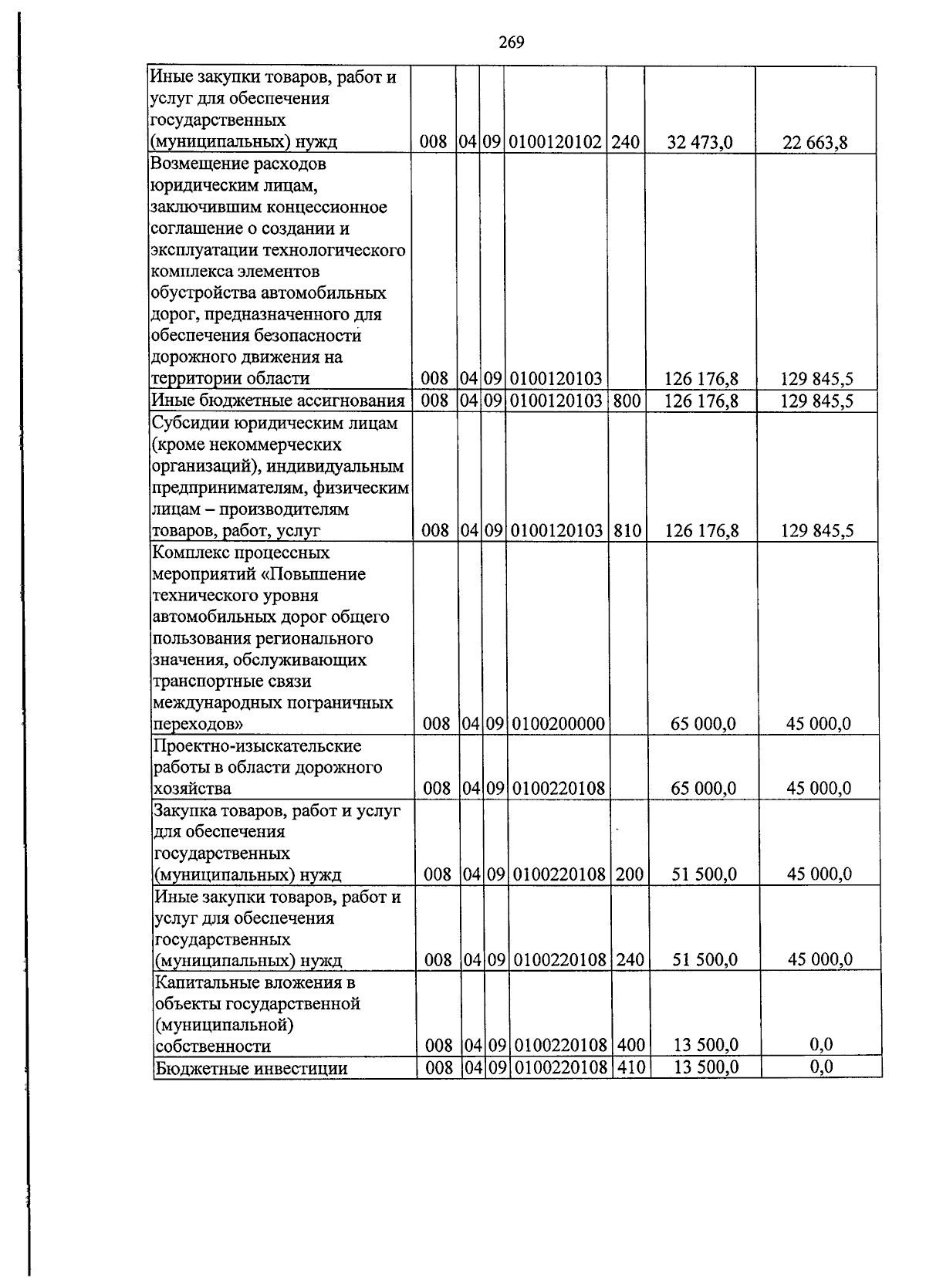 269

| Иные закупки товаров, работ и услуг для обеспечения государственных (муниципальных) нужд | 008 | 04 | 09 | 0100120102 | 240 | 32 473,0 | 22 663,8 |
|---|---|---|---|---|---|---|---|
| Возмещение расходов юридическим лицам, заключившим концессионное соглашение о создании и эксплуатации технологического комплекса элементов обустройства автомобильных дорог, предназначенного для обеспечения безопасности дорожного движения на территории области | 008 | 04 | 09 | 0100120103 | | 126 176,8 | 129 845,5 |
| Иные бюджетные ассигнования | 008 | 04 | 09 | 0100120103 | 800 | 126 176,8 | 129 845,5 |
| Субсидии юридическим лицам (кроме некоммерческих организаций), индивидуальным предпринимателям, физическим лицам – производителям товаров, работ, услуг | 008 | 04 | 09 | 0100120103 | 810 | 126 176,8 | 129 845,5 |
| Комплекс процессных мероприятий «Повышение технического уровня автомобильных дорог общего пользования регионального значения, обслуживающих транспортные связи международных пограничных переходов» | 008 | 04 | 09 | 0100200000 | | 65 000,0 | 45 000,0 |
| Проектно-изыскательские работы в области дорожного хозяйства | 008 | 04 | 09 | 0100220108 | | 65 000,0 | 45 000,0 |
| Закупка товаров, работ и услуг для обеспечения государственных (муниципальных) нужд | 008 | 04 | 09 | 0100220108 | 200 | 51 500,0 | 45 000,0 |
| Иные закупки товаров, работ и услуг для обеспечения государственных (муниципальных) нужд | 008 | 04 | 09 | 0100220108 | 240 | 51 500,0 | 45 000,0 |
| Капитальные вложения в объекты государственной (муниципальной) собственности | 008 | 04 | 09 | 0100220108 | 400 | 13 500,0 | 0,0 |
| Бюджетные инвестиции | 008 | 04 | 09 | 0100220108 | 410 | 13 500,0 | 0,0 |